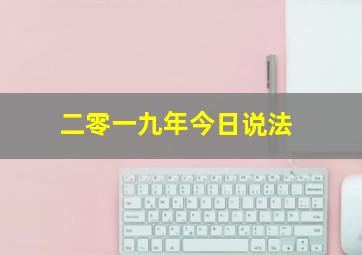 二零一九年今日说法